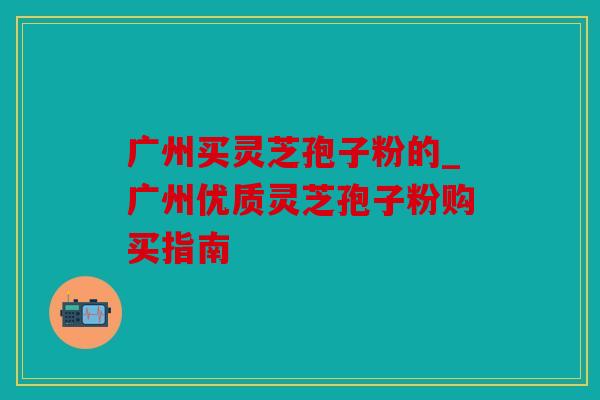 广州买灵芝孢子粉的_广州优质灵芝孢子粉购买指南